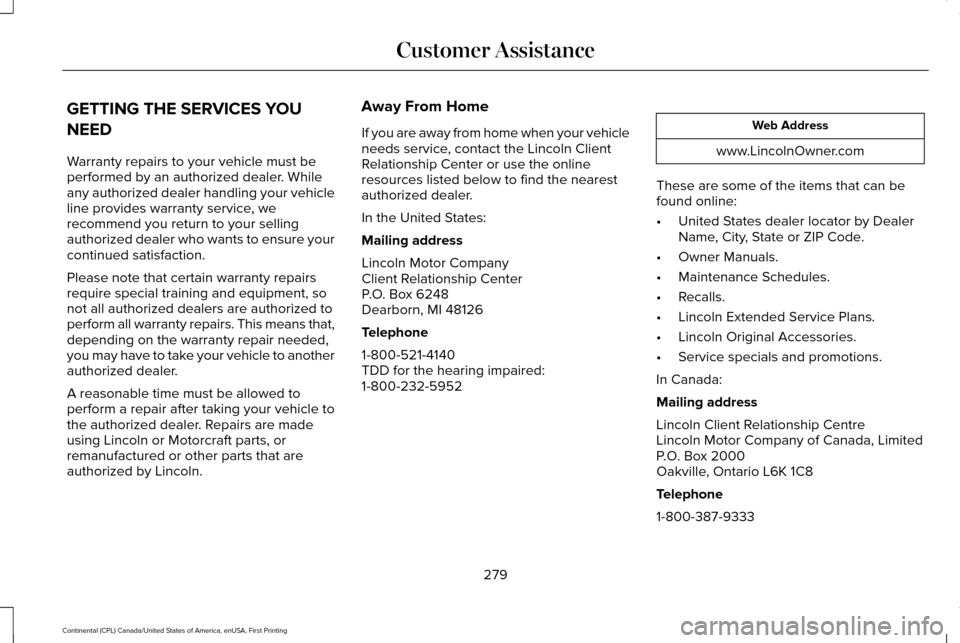 Customer Assistance

GETTING THE SERVICES YOU NEED

Warranty repairs to your vehicle must be performed by an authorized dealer. While any authorized dealer handling your vehicle line provides warranty service, we recommend you return to your selling authorized dealer who wants to ensure your continued satisfaction.

Please note that certain warranty repairs require special training and equipment, so not all authorized dealers are authorized to perform all warranty repairs. This means that, depending on the warranty repair needed, you may have to take your vehicle to another authorized dealer.

A reasonable time must be allowed to perform a repair after taking your vehicle to the authorized dealer. Repairs are made using Lincoln or Motorcraft parts, or remanufactured or other parts that are authorized by Lincoln.

Away From Home

If you are away from home when your vehicle needs service, contact the Lincoln Client Relationship Center or use the online resources listed below to find the nearest authorized dealer.

In the United States:

Mailing address

Lincoln Motor Company
Client Relationship Center
P.O. Box 6248
Dearborn, MI 48126

Telephone

1-800-521-4140
TDD for the hearing impaired:
1-800-232-5952

| Web Address |
|---|
| www.LincolnOwner.com |

These are some of the items that can be found online:

• United States dealer locator by Dealer Name, City, State or ZIP Code.
• Owner Manuals.
• Maintenance Schedules.
• Recalls.
• Lincoln Extended Service Plans.
• Lincoln Original Accessories.
• Service specials and promotions.

In Canada:

Mailing address

Lincoln Client Relationship Centre
Lincoln Motor Company of Canada, Limited
P.O. Box 2000
Oakville, Ontario L6K 1C8

Telephone

1-800-387-9333

279

Continental (CPL) Canada/United States of America, enUSA, First Printing

carmanualsonline.info